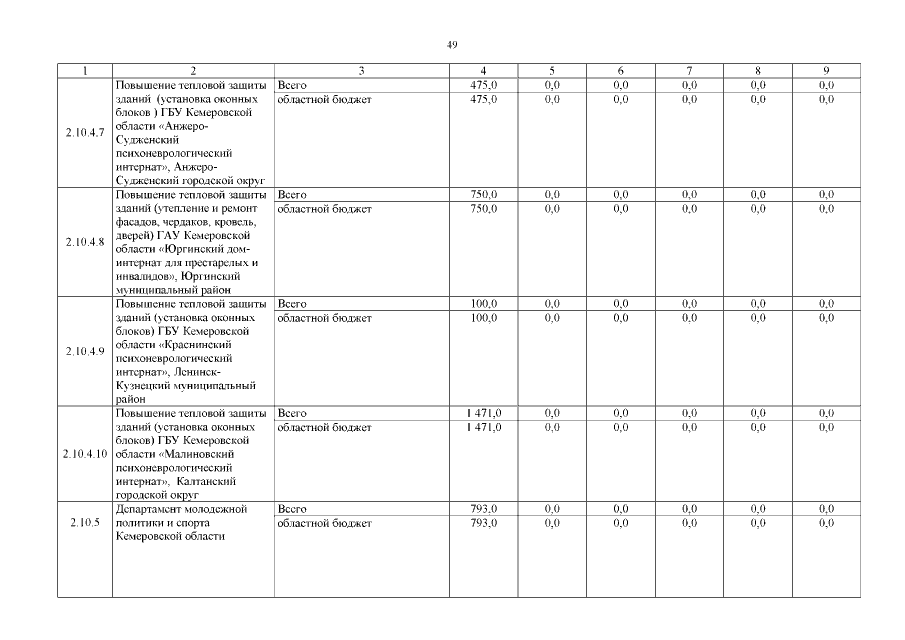 49

| 1 | 2 | 3 | 4 | 5 | 6 | 7 | 8 | 9 |
|---|---|---|---|---|---|---|---|---|
| 2.10.4.7 | Повышение тепловой защиты зданий (установка оконных блоков ) ГБУ Кемеровской области «Анжеро-Судженский психоневрологический интернат», Анжеро-Судженский городской округ | Всего | 475,0 | 0,0 | 0,0 | 0,0 | 0,0 | 0,0 |
| | | областной бюджет | 475,0 | 0,0 | 0,0 | 0,0 | 0,0 | 0,0 |
| 2.10.4.8 | Повышение тепловой защиты зданий (утепление и ремонт фасадов, чердаков, кровель, дверей) ГАУ Кемеровской области «Юргинский дом-интернат для престарелых и инвалидов», Юргинский муниципальный район | Всего | 750,0 | 0,0 | 0,0 | 0,0 | 0,0 | 0,0 |
| | | областной бюджет | 750,0 | 0,0 | 0,0 | 0,0 | 0,0 | 0,0 |
| 2.10.4.9 | Повышение тепловой защиты зданий (установка оконных блоков) ГБУ Кемеровской области «Краснинский психоневрологический интернат», Ленинск-Кузнецкий муниципальный район | Всего | 100,0 | 0,0 | 0,0 | 0,0 | 0,0 | 0,0 |
| | | областной бюджет | 100,0 | 0,0 | 0,0 | 0,0 | 0,0 | 0,0 |
| 2.10.4.10 | Повышение тепловой защиты зданий (установка оконных блоков) ГБУ Кемеровской области «Малиновский психоневрологический интернат», Калтанский городской округ | Всего | 1 471,0 | 0,0 | 0,0 | 0,0 | 0,0 | 0,0 |
| | | областной бюджет | 1 471,0 | 0,0 | 0,0 | 0,0 | 0,0 | 0,0 |
| 2.10.5 | Департамент молодежной политики и спорта Кемеровской области | Всего | 793,0 | 0,0 | 0,0 | 0,0 | 0,0 | 0,0 |
| | | областной бюджет | 793,0 | 0,0 | 0,0 | 0,0 | 0,0 | 0,0 |